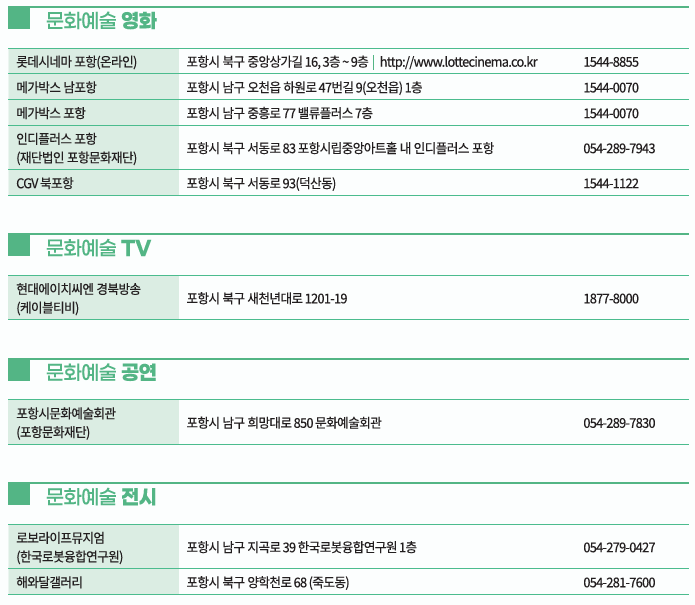 문화예술 영화

| | | |
|---|---|---|
| 롯데시네마 포항(온라인) | 포항시 북구 중앙상가길 16, 3층 ~ 9층 \| http://www.lottecinema.co.kr | 1544-8855 |
| 메가박스 남포항 | 포항시 남구 오천읍 하원로 47번길 9(오천읍) 1층 | 1544-0070 |
| 메가박스 포항 | 포항시 남구 중흥로 77 밸류플러스 7층 | 1544-0070 |
| 인디플러스 포항 (재단법인 포항문화재단) | 포항시 북구 서동로 83 포항시립중앙아트홀 내 인디플러스 포항 | 054-289-7943 |
| CGV 북포항 | 포항시 북구 서동로 93(덕산동) | 1544-1122 |

문화예술 TV

| | | |
|---|---|---|
| 현대에이치씨엔 경북방송 (케이블티비) | 포항시 북구 새천년대로 1201-19 | 1877-8000 |

문화예술 공연

| | | |
|---|---|---|
| 포항시문화예술회관 (포항문화재단) | 포항시 남구 희망대로 850 문화예술회관 | 054-289-7830 |

문화예술 전시

| | | |
|---|---|---|
| 로보라이프뮤지엄 (한국로봇융합연구원) | 포항시 남구 지곡로 39 한국로봇융합연구원 1층 | 054-279-0427 |
| 해와달갤러리 | 포항시 북구 양학천로 68 (죽도동) | 054-281-7600 |